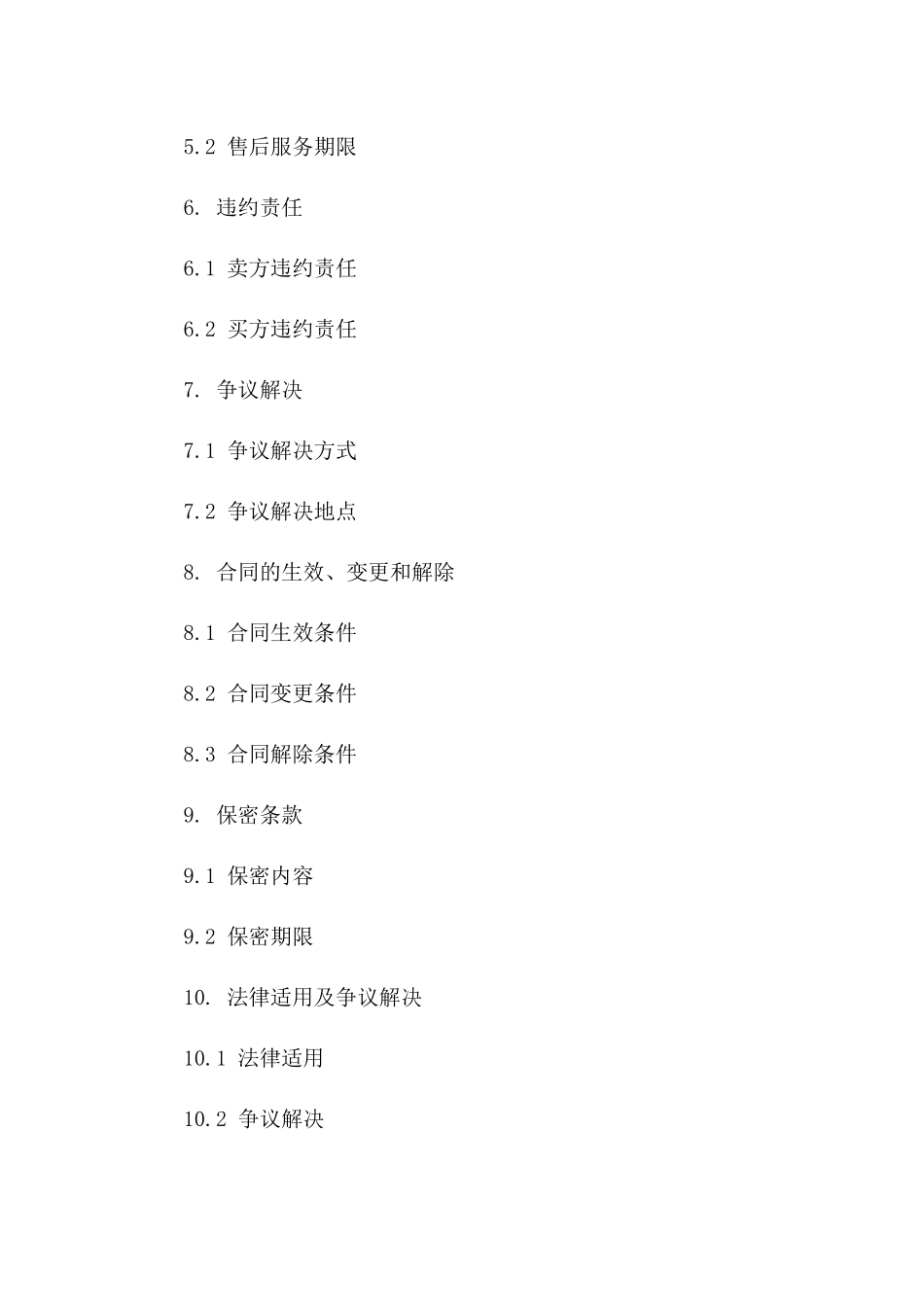 5.2 售后服务期限

6. 违约责任

6.1 卖方违约责任

6.2 买方违约责任

7. 争议解决

7.1 争议解决方式

7.2 争议解决地点

8. 合同的生效、变更和解除

8.1 合同生效条件

8.2 合同变更条件

8.3 合同解除条件

9. 保密条款

9.1 保密内容

9.2 保密期限

10. 法律适用及争议解决

10.1 法律适用

10.2 争议解决